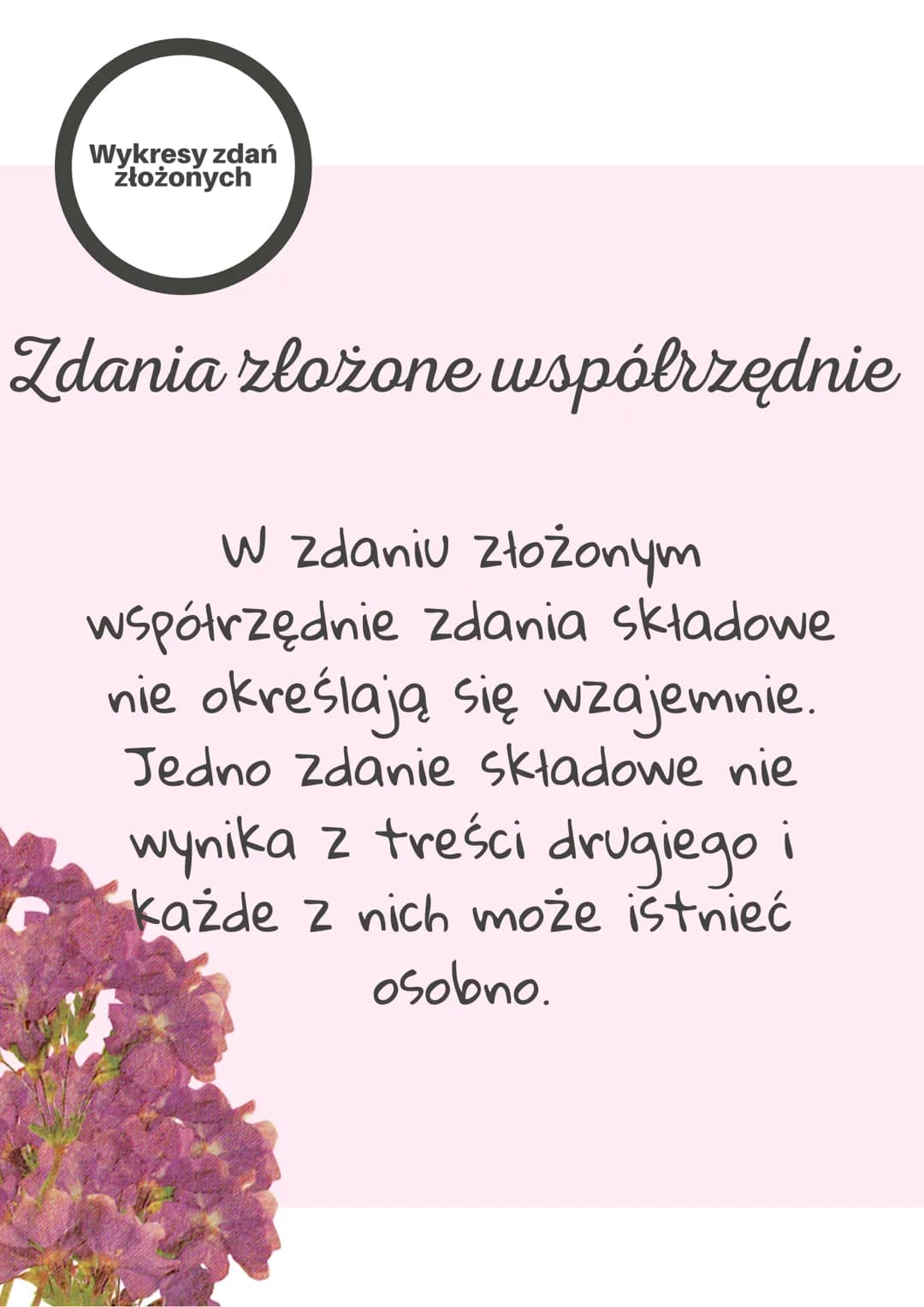 Wykresy zdań złożonych

Zdania złożone współrzędnie

W zdaniu złożonym współrzędnie zdania składowe nie określają się wzajemnie. Jedno zdanie składowe nie wynika z treści drugiego i każde z nich może istnieć osobno.